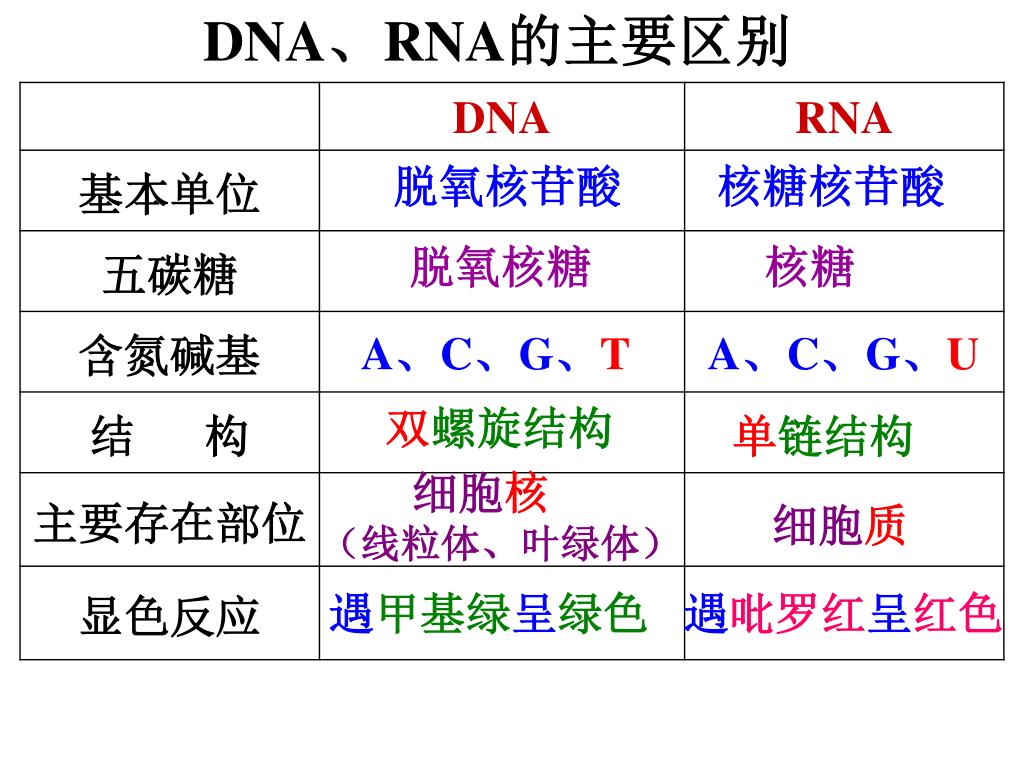 DNA、RNA的主要区别

| | DNA | RNA |
|---|---|---|
| 基本单位 | 脱氧核苷酸 | 核糖核苷酸 |
| 五碳糖 | 脱氧核糖 | 核糖 |
| 含氮碱基 | A、C、G、T | A、C、G、U |
| 结　构 | 双螺旋结构 | 单链结构 |
| 主要存在部位 | 细胞核（线粒体、叶绿体） | 细胞质 |
| 显色反应 | 遇甲基绿呈绿色 | 遇吡罗红呈红色 |